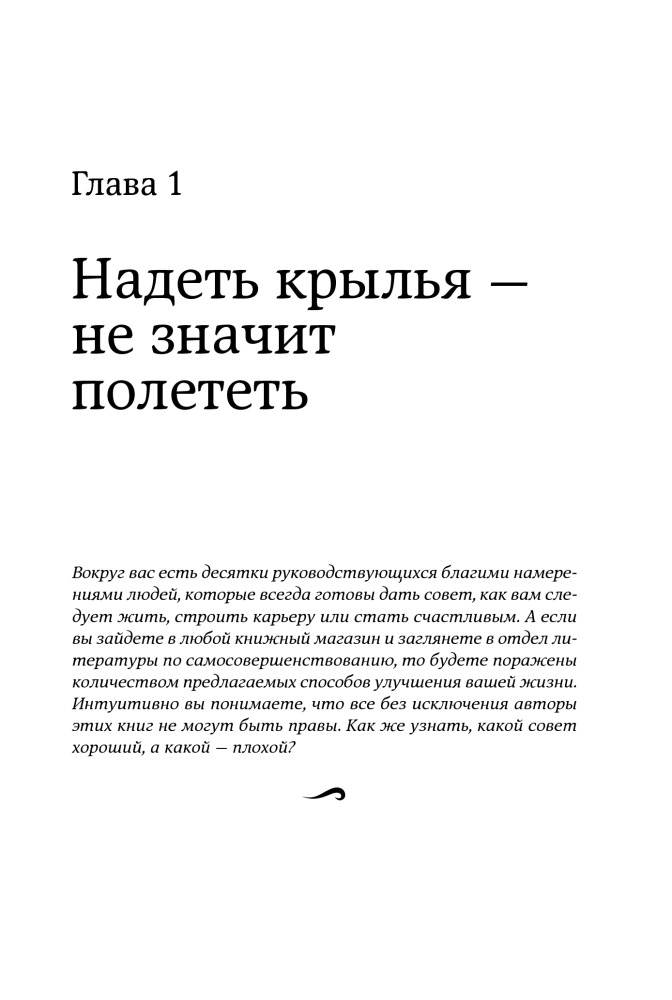 Глава 1

Надеть крылья — не значит полететь

Вокруг вас есть десятки руководствующихся благими намерениями людей, которые всегда готовы дать совет, как вам следует жить, строить карьеру или стать счастливым. А если вы зайдете в любой книжный магазин и заглянете в отдел литературы по самосовершенствованию, то будете поражены количеством предлагаемых способов улучшения вашей жизни. Интуитивно вы понимаете, что все без исключения авторы этих книг не могут быть правы. Как же узнать, какой совет хороший, а какой — плохой?